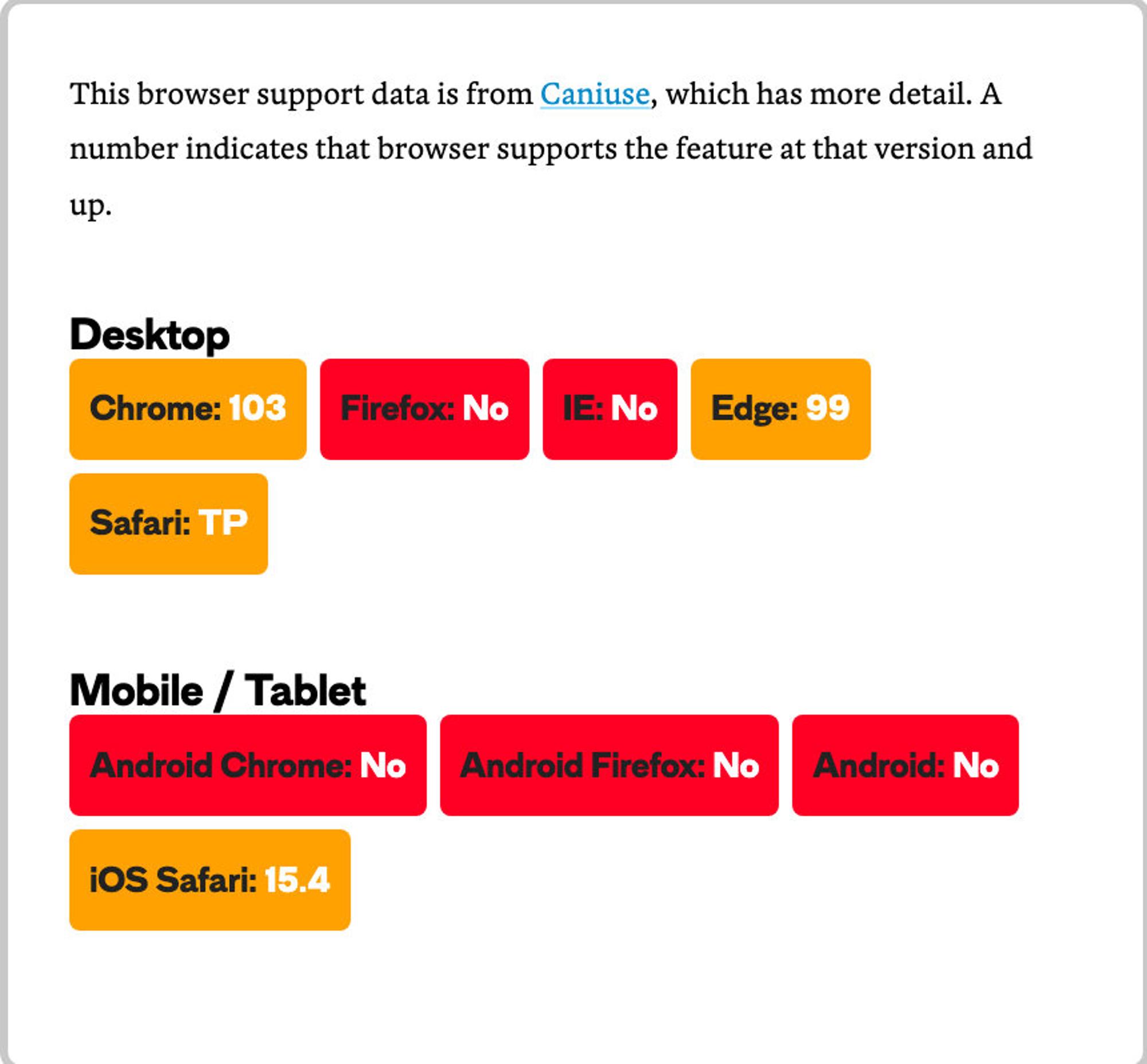 This browser support data is from Caniuse, which has more detail. A number indicates that browser supports the feature at that version and up.

Desktop

Chrome: 103

Firefox: No

IE: No

Edge: 99

Safari: TP

Mobile / Tablet

Android Chrome: No

Android Firefox: No

Android: No

iOS Safari: 15.4